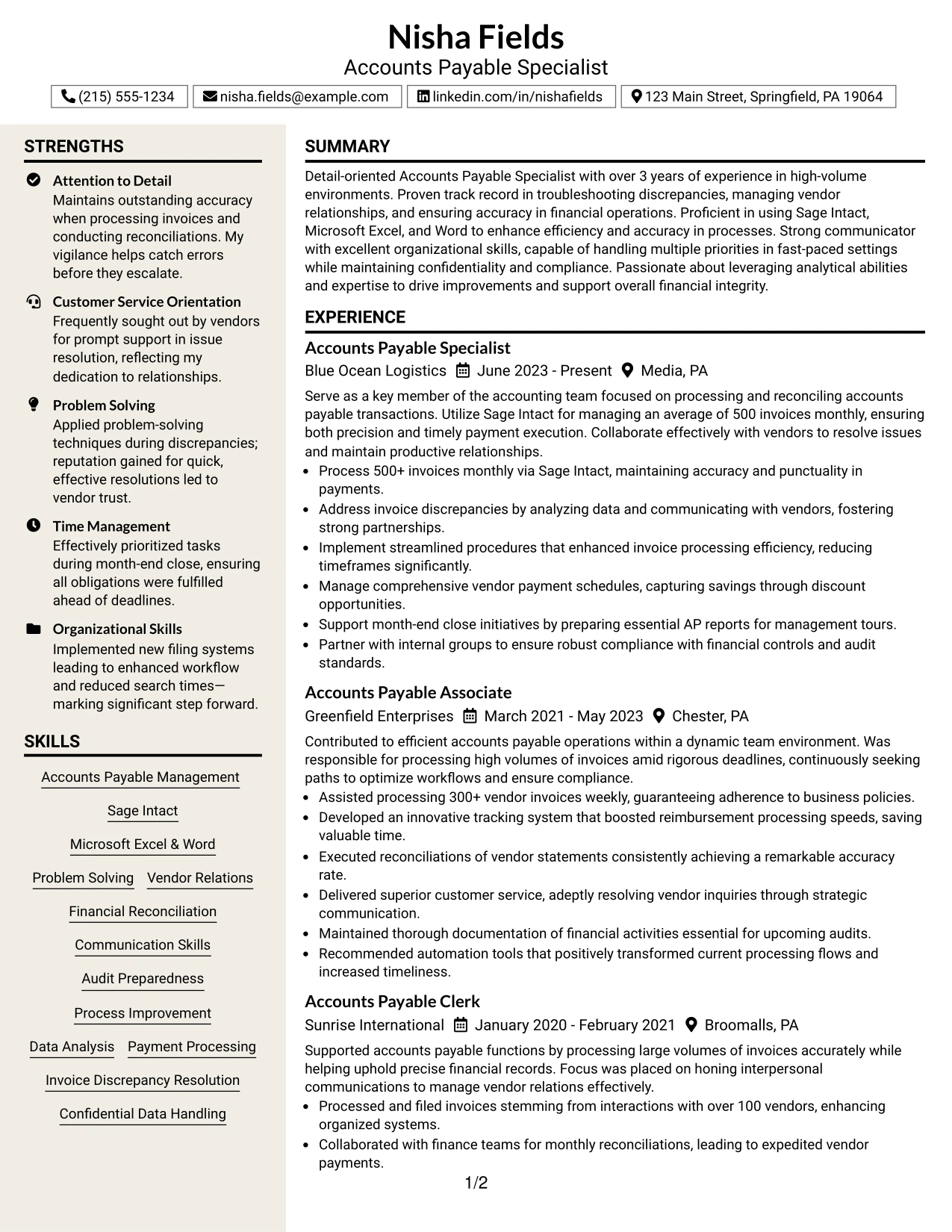 Nisha Fields
Accounts Payable Specialist

(215) 555-1234 nisha.fields@example.com linkedin.com/in/nishafields 123 Main Street, Springfield, PA 19064

STRENGTHS

Attention to Detail
Maintains outstanding accuracy when processing invoices and conducting reconciliations. My vigilance helps catch errors before they escalate.

Customer Service Orientation
Frequently sought out by vendors for prompt support in issue resolution, reflecting my dedication to relationships.

Problem Solving
Applied problem-solving techniques during discrepancies; reputation gained for quick, effective resolutions led to vendor trust.

Time Management
Effectively prioritized tasks during month-end close, ensuring all obligations were fulfilled ahead of deadlines.

Organizational Skills
Implemented new filing systems leading to enhanced workflow and reduced search times—marking significant step forward.

SKILLS

Accounts Payable Management
Sage Intact
Microsoft Excel & Word
Problem Solving
Vendor Relations
Financial Reconciliation
Communication Skills
Audit Preparedness
Process Improvement
Data Analysis
Payment Processing
Invoice Discrepancy Resolution
Confidential Data Handling

SUMMARY

Detail-oriented Accounts Payable Specialist with over 3 years of experience in high-volume environments. Proven track record in troubleshooting discrepancies, managing vendor relationships, and ensuring accuracy in financial operations. Proficient in using Sage Intact, Microsoft Excel, and Word to enhance efficiency and accuracy in processes. Strong communicator with excellent organizational skills, capable of handling multiple priorities in fast-paced settings while maintaining confidentiality and compliance. Passionate about leveraging analytical abilities and expertise to drive improvements and support overall financial integrity.

EXPERIENCE

Accounts Payable Specialist
Blue Ocean Logistics June 2023 - Present Media, PA

Serve as a key member of the accounting team focused on processing and reconciling accounts payable transactions. Utilize Sage Intact for managing an average of 500 invoices monthly, ensuring both precision and timely payment execution. Collaborate effectively with vendors to resolve issues and maintain productive relationships.
• Process 500+ invoices monthly via Sage Intact, maintaining accuracy and punctuality in payments.
• Address invoice discrepancies by analyzing data and communicating with vendors, fostering strong partnerships.
• Implement streamlined procedures that enhanced invoice processing efficiency, reducing timeframes significantly.
• Manage comprehensive vendor payment schedules, capturing savings through discount opportunities.
• Support month-end close initiatives by preparing essential AP reports for management tours.
• Partner with internal groups to ensure robust compliance with financial controls and audit standards.

Accounts Payable Associate
Greenfield Enterprises March 2021 - May 2023 Chester, PA

Contributed to efficient accounts payable operations within a dynamic team environment. Was responsible for processing high volumes of invoices amid rigorous deadlines, continuously seeking paths to optimize workflows and ensure compliance.
• Assisted processing 300+ vendor invoices weekly, guaranteeing adherence to business policies.
• Developed an innovative tracking system that boosted reimbursement processing speeds, saving valuable time.
• Executed reconciliations of vendor statements consistently achieving a remarkable accuracy rate.
• Delivered superior customer service, adeptly resolving vendor inquiries through strategic communication.
• Maintained thorough documentation of financial activities essential for upcoming audits.
• Recommended automation tools that positively transformed current processing flows and increased timeliness.

Accounts Payable Clerk
Sunrise International January 2020 - February 2021 Broomalls, PA

Supported accounts payable functions by processing large volumes of invoices accurately while helping uphold precise financial records. Focus was placed on honing interpersonal communications to manage vendor relations effectively.
• Processed and filed invoices stemming from interactions with over 100 vendors, enhancing organized systems.
• Collaborated with finance teams for monthly reconciliations, leading to expedited vendor payments.

1/2